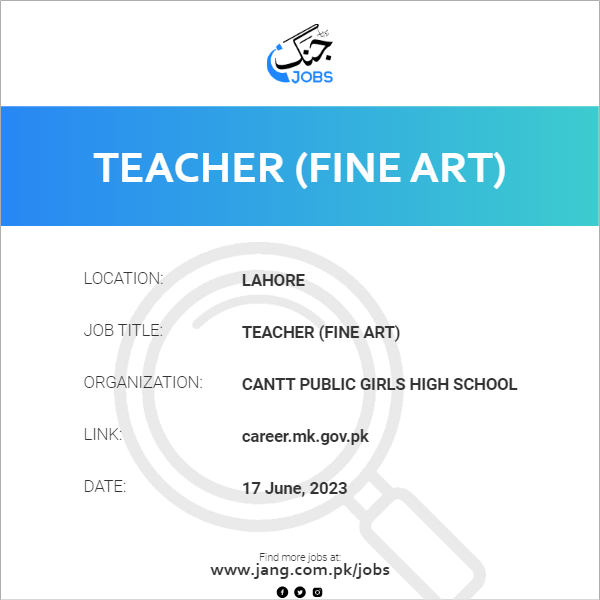 جنگ
JOBS

TEACHER (FINE ART)

LOCATION: LAHORE

JOB TITLE: TEACHER (FINE ART)

ORGANIZATION: CANTT PUBLIC GIRLS HIGH SCHOOL

LINK: career.mk.gov.pk

DATE: 17 June, 2023

Find more jobs at:
www.jang.com.pk/jobs